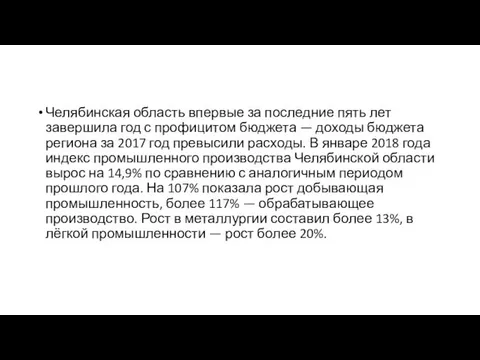 • Челябинская область впервые за последние пять лет завершила год с профицитом бюджета — доходы бюджета региона за 2017 год превысили расходы. В январе 2018 года индекс промышленного производства Челябинской области вырос на 14,9% по сравнению с аналогичным периодом прошлого года. На 107% показала рост добывающая промышленность, более 117% — обрабатывающее производство. Рост в металлургии составил более 13%, в лёгкой промышленности — рост более 20%.